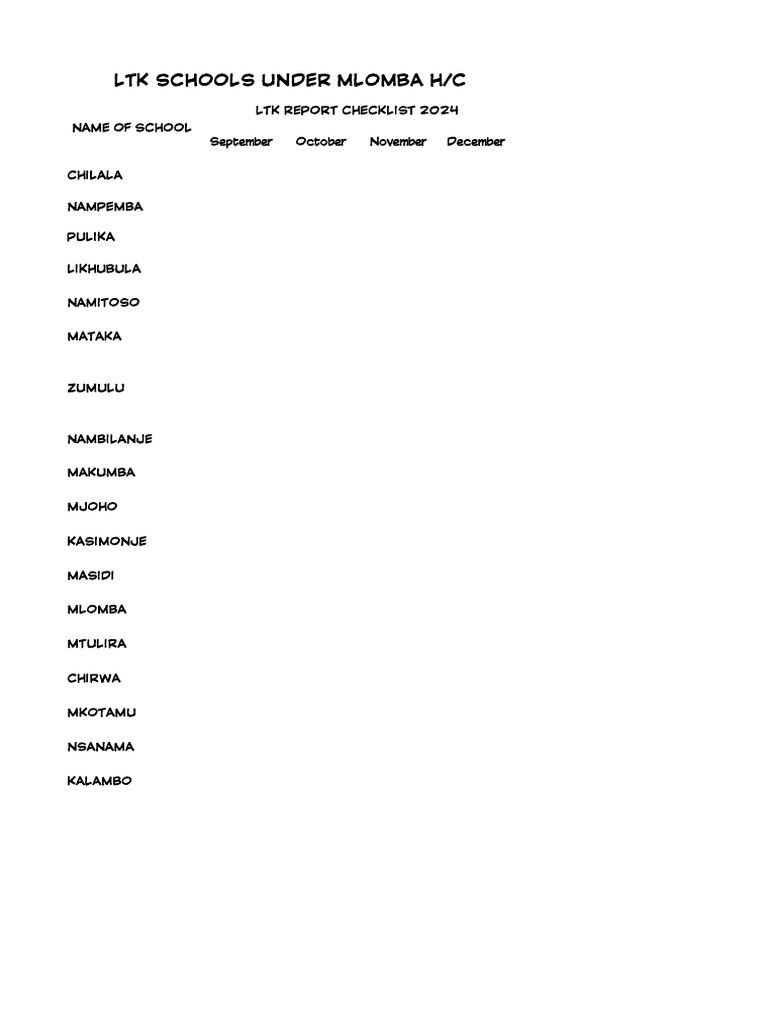 LTK SCHOOLS UNDER MLOMBA H/C

LTK REPORT CHECKLIST 2024

| NAME OF SCHOOL | September | October | November | December |
|---|---|---|---|---|
| CHILALA | | | | |
| NAMPEMBA | | | | |
| PULIKA | | | | |
| LIKHUBULA | | | | |
| NAMITOSO | | | | |
| MATAKA | | | | |
| ZUMULU | | | | |
| NAMBILANJE | | | | |
| MAKUMBA | | | | |
| MJOHO | | | | |
| KASIMONJE | | | | |
| MASIDI | | | | |
| MLOMBA | | | | |
| MTULIRA | | | | |
| CHIRWA | | | | |
| MKOTAMU | | | | |
| NSANAMA | | | | |
| KALAMBO | | | | |